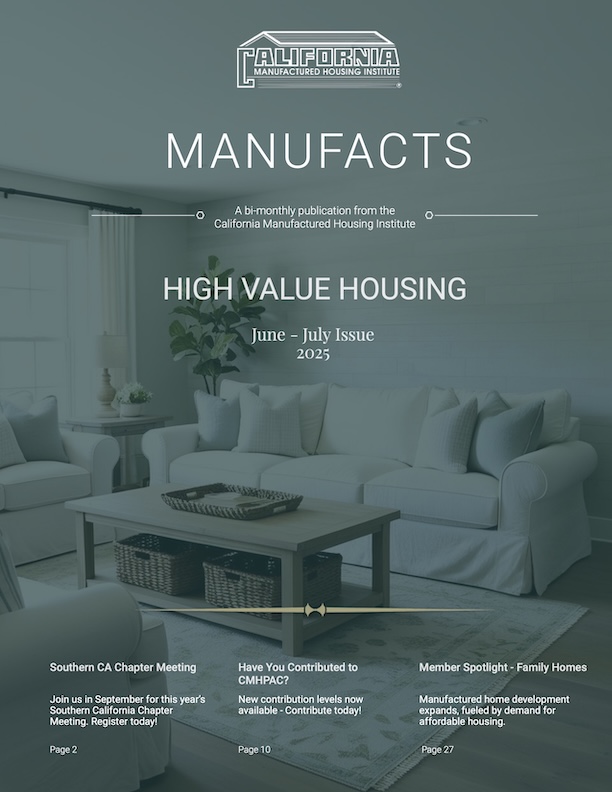 CALIFORNIA
MANUFACTURED HOUSING INSTITUTE

MANUFACTS

A bi-monthly publication from the California Manufactured Housing Institute

HIGH VALUE HOUSING

June - July Issue
2025

Southern CA Chapter Meeting

Join us in September for this year's Southern California Chapter Meeting. Register today!

Page 2

Have You Contributed to CMHPAC?

New contribution levels now available - Contribute today!

Page 10

Member Spotlight - Family Homes

Manufactured home development expands, fueled by demand for affordable housing.

Page 27